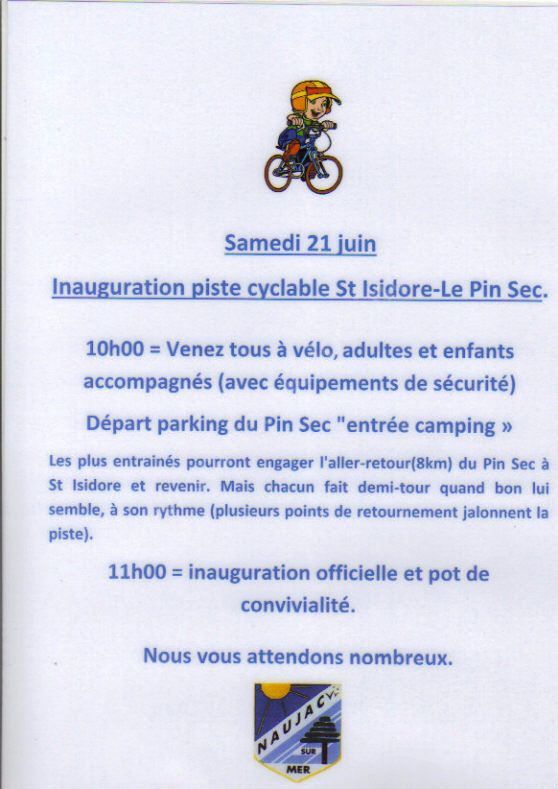 Samedi 21 juin

Inauguration piste cyclable St Isidore-Le Pin Sec.

10h00 = Venez tous à vélo, adultes et enfants accompagnés (avec équipements de sécurité)

Départ parking du Pin Sec "entrée camping »

Les plus entrainés pourront engager l'aller-retour(8km) du Pin Sec à St Isidore et revenir. Mais chacun fait demi-tour quand bon lui semble, à son rythme (plusieurs points de retournement jalonnent la piste).

11h00 = inauguration officielle et pot de convivialité.

Nous vous attendons nombreux.

NAUJAC SUR MER